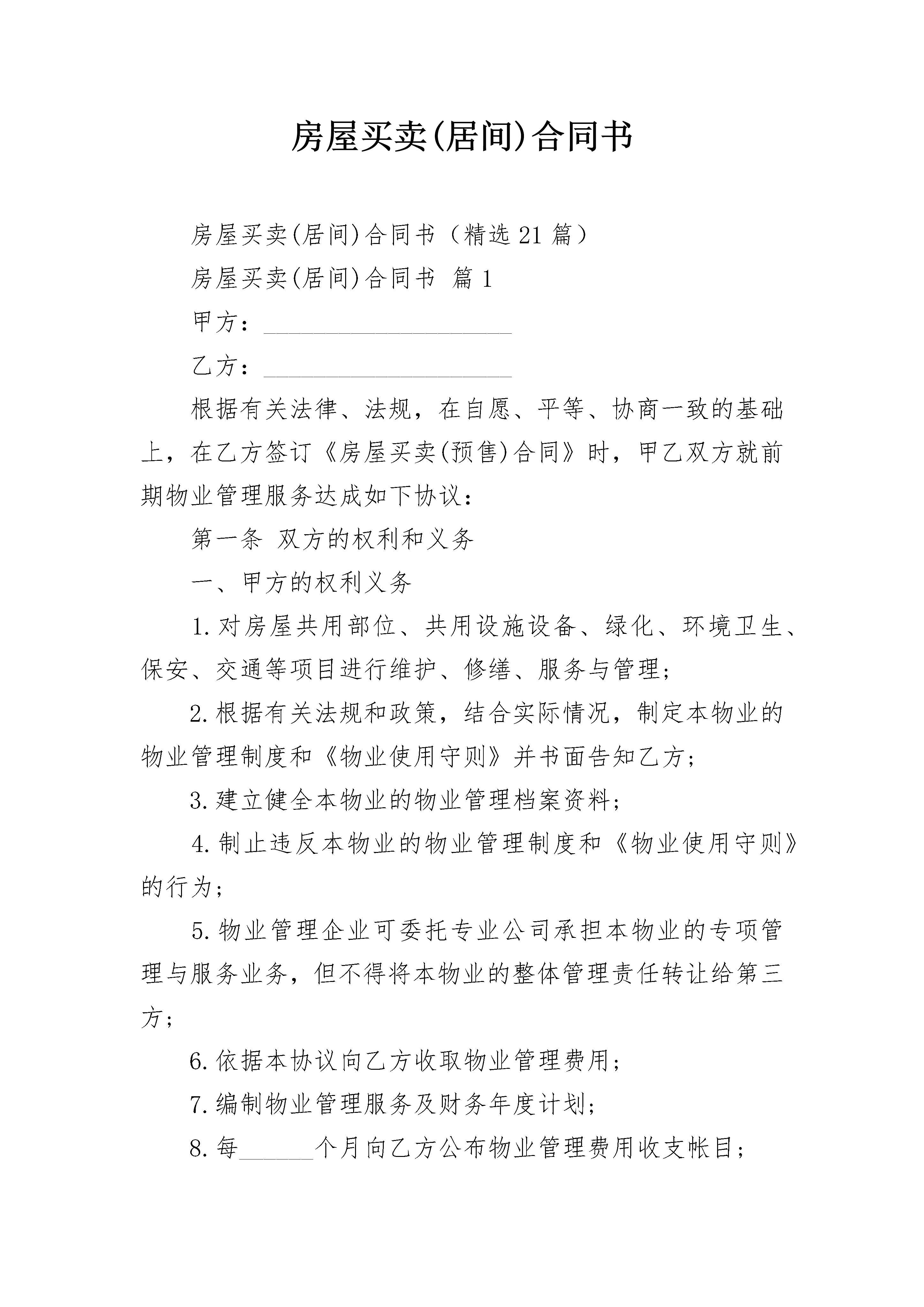 房屋买卖(居间)合同书

房屋买卖(居间)合同书（精选21篇）

房屋买卖(居间)合同书 篇1

甲方：____________________

乙方：____________________

根据有关法律、法规，在自愿、平等、协商一致的基础上，在乙方签订《房屋买卖(预售)合同》时，甲乙双方就前期物业管理服务达成如下协议：

第一条 双方的权利和义务

一、甲方的权利义务

1.对房屋共用部位、共用设施设备、绿化、环境卫生、保安、交通等项目进行维护、修缮、服务与管理；

2.根据有关法规和政策，结合实际情况，制定本物业的物业管理制度和《物业使用守则》并书面告知乙方；

3.建立健全本物业的物业管理档案资料；

4.制止违反本物业的物业管理制度和《物业使用守则》的行为；

5.物业管理企业可委托专业公司承担本物业的专项管理与服务业务，但不得将本物业的整体管理责任转让给第三方；

6.依据本协议向乙方收取物业管理费用；

7.编制物业管理服务及财务年度计划；

8.每______个月向乙方公布物业管理费用收支帐目；